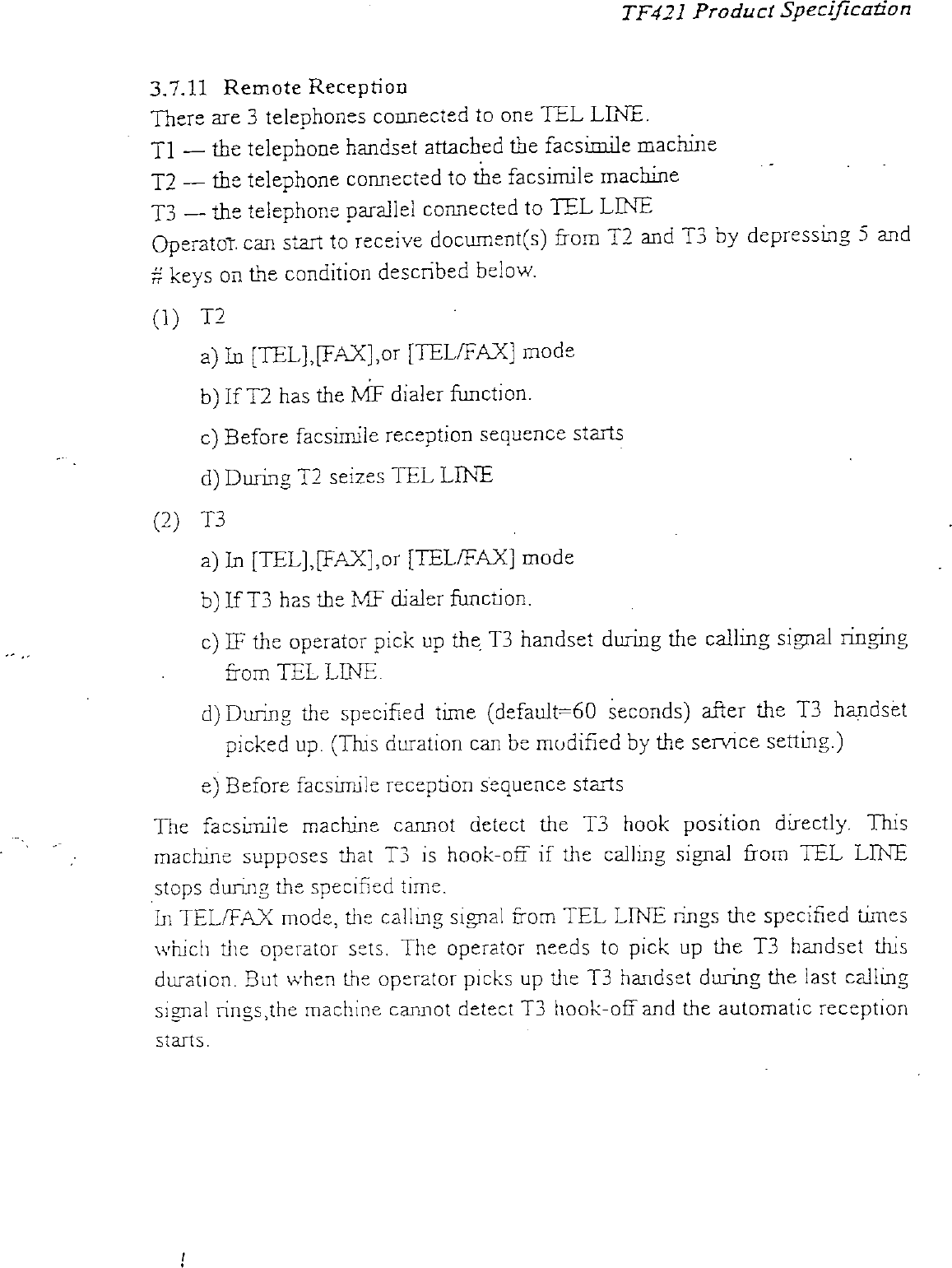 TF421 Product Specification

3.7.11 Remote Reception
There are 3 telephones connected to one TEL LINE.
T1 — the telephone handset attached the facsimile machine
T2 — the telephone connected to the facsimile machine
T3 — the telephone parallel connected to TEL LINE
Operator can start to receive document(s) from T2 and T3 by depressing 5 and # keys on the condition described below.

(1) T2

a) In [TEL],[FAX],or [TEL/FAX] mode

b) If T2 has the MF dialer function.

c) Before facsimile reception sequence starts

d) During T2 seizes TEL LINE

(2) T3

a) In [TEL],[FAX],or [TEL/FAX] mode

b) If T3 has the MF dialer function.

c) IF the operator pick up the T3 handset during the calling signal ringing from TEL LINE.

d) During the specified time (default=60 seconds) after the T3 handset picked up. (This duration can be modified by the service setting.)

e) Before facsimile reception sequence starts

The facsimile machine cannot detect the T3 hook position directly. This machine supposes that T3 is hook-off if the calling signal from TEL LINE stops during the specified time.
In TEL/FAX mode, the calling signal from TEL LINE rings the specified times which the operator sets. The operator needs to pick up the T3 handset this duration. But when the operator picks up the T3 handset during the last calling signal rings,the machine cannot detect T3 hook-off and the automatic reception starts.

!